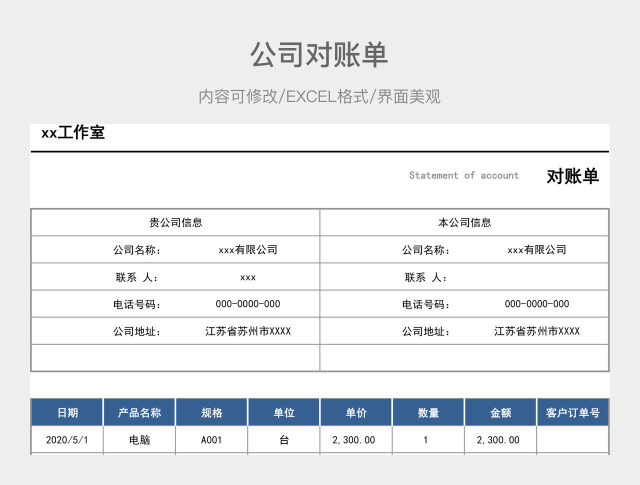 公司对账单

内容可修改/EXCEL格式/界面美观

xx工作室

Statement of account 对账单

| 贵公司信息 | | 本公司信息 | |
|---|---|---|---|
| 公司名称： | xxx有限公司 | 公司名称： | xxx有限公司 |
| 联系 人： | xxx | 联系 人： | |
| 电话号码： | 000-0000-000 | 电话号码： | 000-0000-000 |
| 公司地址： | 江苏省苏州市XXXX | 公司地址： | 江苏省苏州市XXXX |
| | | | |

| 日期 | 产品名称 | 规格 | 单位 | 单价 | 数量 | 金额 | 客户订单号 |
|---|---|---|---|---|---|---|---|
| 2020/5/1 | 电脑 | A001 | 台 | 2,300.00 | 1 | 2,300.00 | |